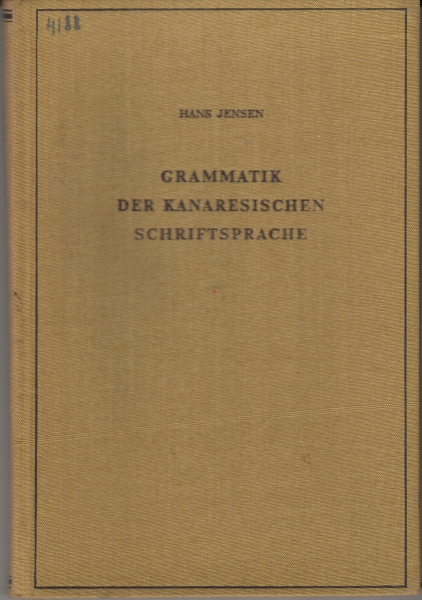 4188

HANS JENSEN

GRAMMATIK
DER KANARESISCHEN
SCHRIFTSPRACHE